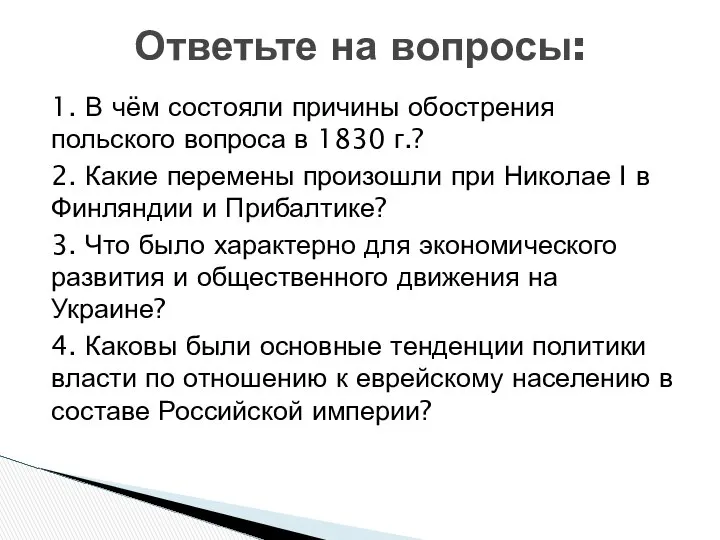 Ответьте на вопросы:

1. В чём состояли причины обострения польского вопроса в 1830 г.?

2. Какие перемены произошли при Николае I в Финляндии и Прибалтике?

3. Что было характерно для экономического развития и общественного движения на Украине?

4. Каковы были основные тенденции политики власти по отношению к еврейскому населению в составе Российской империи?